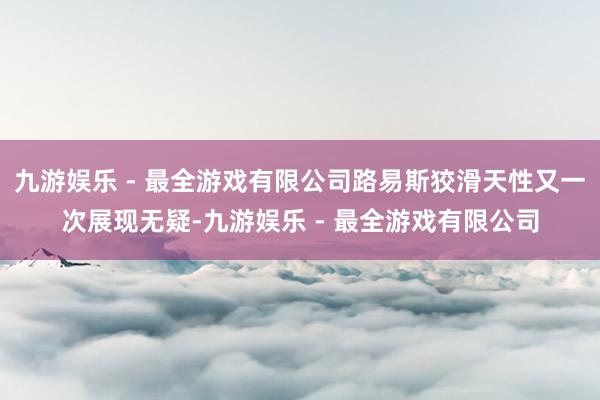 九游娱乐 - 最全游戏有限公司路易斯狡滑天性又一次展现无疑-九游娱乐 - 最全游戏有限公司